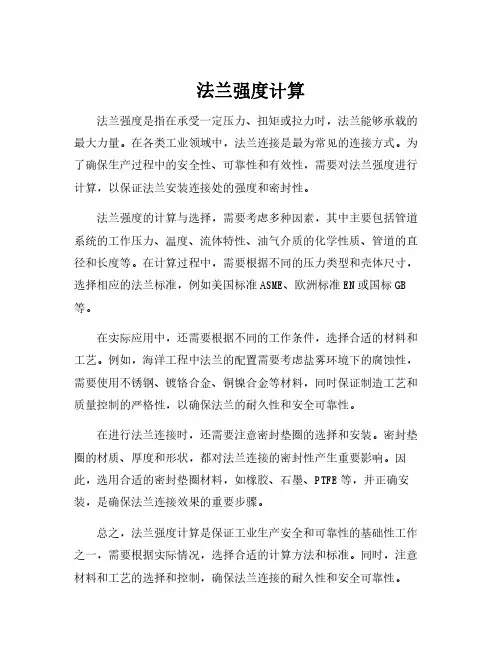 法兰强度计算

法兰强度是指在承受一定压力、扭矩或拉力时，法兰能够承载的最大力量。在各类工业领域中，法兰连接是最为常见的连接方式。为了确保生产过程中的安全性、可靠性和有效性，需要对法兰强度进行计算，以保证法兰安装连接处的强度和密封性。

法兰强度的计算与选择，需要考虑多种因素，其中主要包括管道系统的工作压力、温度、流体特性、油气介质的化学性质、管道的直径和长度等。在计算过程中，需要根据不同的压力类型和壳体尺寸，选择相应的法兰标准，例如美国标准ASME、欧洲标准EN或国标GB等。

在实际应用中，还需要根据不同的工作条件，选择合适的材料和工艺。例如，海洋工程中法兰的配置需要考虑盐雾环境下的腐蚀性，需要使用不锈钢、镀铬合金、铜镍合金等材料，同时保证制造工艺和质量控制的严格性，以确保法兰的耐久性和安全可靠性。

在进行法兰连接时，还需要注意密封垫圈的选择和安装。密封垫圈的材质、厚度和形状，都对法兰连接的密封性产生重要影响。因此，选用合适的密封垫圈材料，如橡胶、石墨、PTFE等，并正确安装，是确保法兰连接效果的重要步骤。

总之，法兰强度计算是保证工业生产安全和可靠性的基础性工作之一，需要根据实际情况，选择合适的计算方法和标准。同时，注意材料和工艺的选择和控制，确保法兰连接的耐久性和安全可靠性。